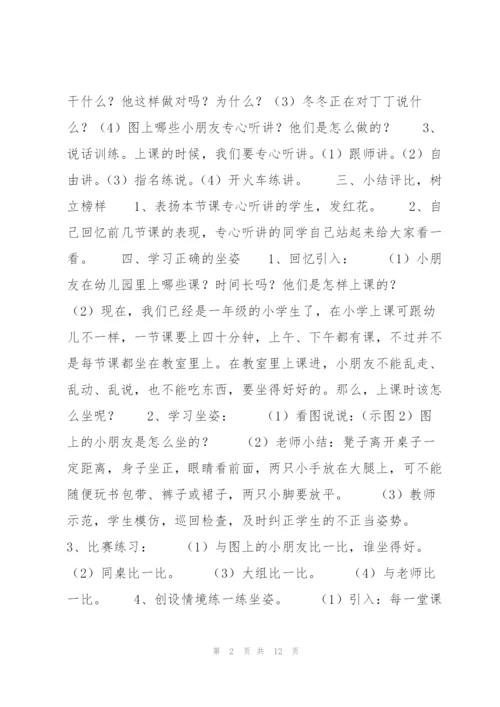 干什么？他这样做对吗？为什么？（3）冬冬正在对丁丁说什么？（4）图上哪些小朋友专心听讲？他们是怎么做的？ 3、说话训练。上课的时候，我们要专心听讲。(1）跟师讲。(2）自由讲。(3）指名练说。(4）开火车练讲。 三、小结评比，树立榜样 1、表扬本节课专心听讲的学生，发红花。 2、自己回忆前几节课的表现，专心听讲的同学自己站起来给大家看一看。 四、学习正确的坐姿 1、回忆引入： （1）小朋友在幼儿园里上哪些课？时间长吗？他们是怎样上课的？（2）现在，我们已经是一年级的小学生了，在小学上课可跟幼儿不一样，一节课要上四十分钟，上午、下午都有课，不过并不是每节课都坐在教室里上。在教室里上课进，小朋友不能乱走、乱动、乱说，也不能吃东西，要坐得好好的。那么，上课时该怎么坐呢？ 2、学习坐姿： （1）看图说说：(示图2）图上的小朋友是怎么坐的？ （2）老师小结：凳子离开桌子一定距离，身子坐正，眼睛看前面，两只小手放在大腿上，可不能随便玩书包带、裤子或裙子，两只小脚要放平。 （3）教师示范，学生模仿，巡回检查，及时纠正学生的不正当姿势。 3、比赛练习： （1）与图上的小朋友比一比，谁坐得好。（2）同桌比一比。 （3）大组比一比。 （4）与老师比一比。 4、创设情境练一练坐姿。 （1）引入：每一堂课

第 2 页 共 12 页